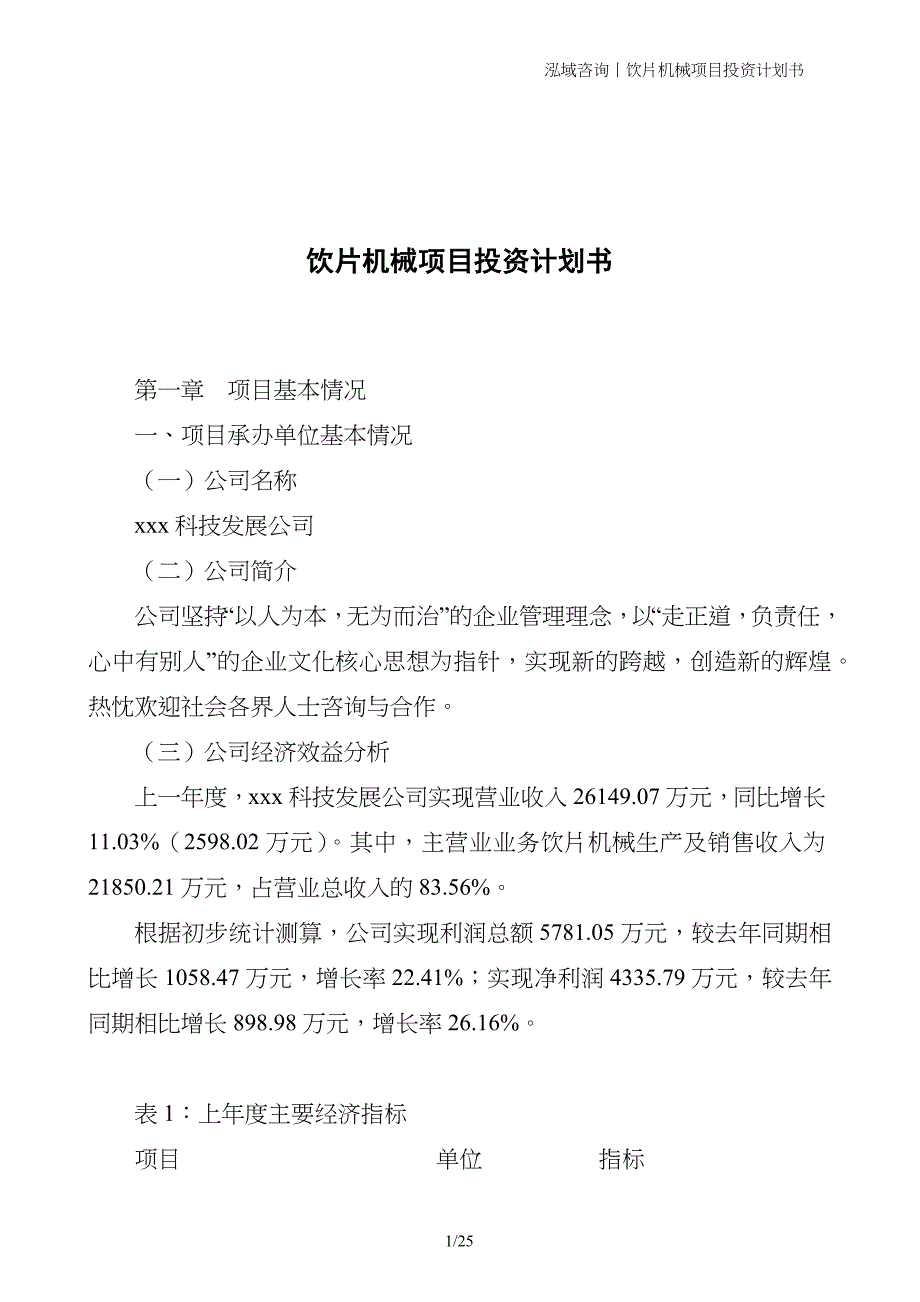 泓域咨询丨饮片机械项目投资计划书

饮片机械项目投资计划书

第一章　项目基本情况

一、项目承办单位基本情况

（一）公司名称

xxx 科技发展公司

（二）公司简介

公司坚持“以人为本，无为而治”的企业管理理念，以“走正道，负责任，心中有别人”的企业文化核心思想为指针，实现新的跨越，创造新的辉煌。热忱欢迎社会各界人士咨询与合作。

（三）公司经济效益分析

上一年度，xxx 科技发展公司实现营业收入 26149.07 万元，同比增长 11.03%（2598.02 万元）。其中，主营业业务饮片机械生产及销售收入为 21850.21 万元，占营业总收入的 83.56%。

根据初步统计测算，公司实现利润总额 5781.05 万元，较去年同期相比增长 1058.47 万元，增长率 22.41%；实现净利润 4335.79 万元，较去年同期相比增长 898.98 万元，增长率 26.16%。

表 1：上年度主要经济指标

| 项目 | 单位 | 指标 |
|---|---|---|

1/25